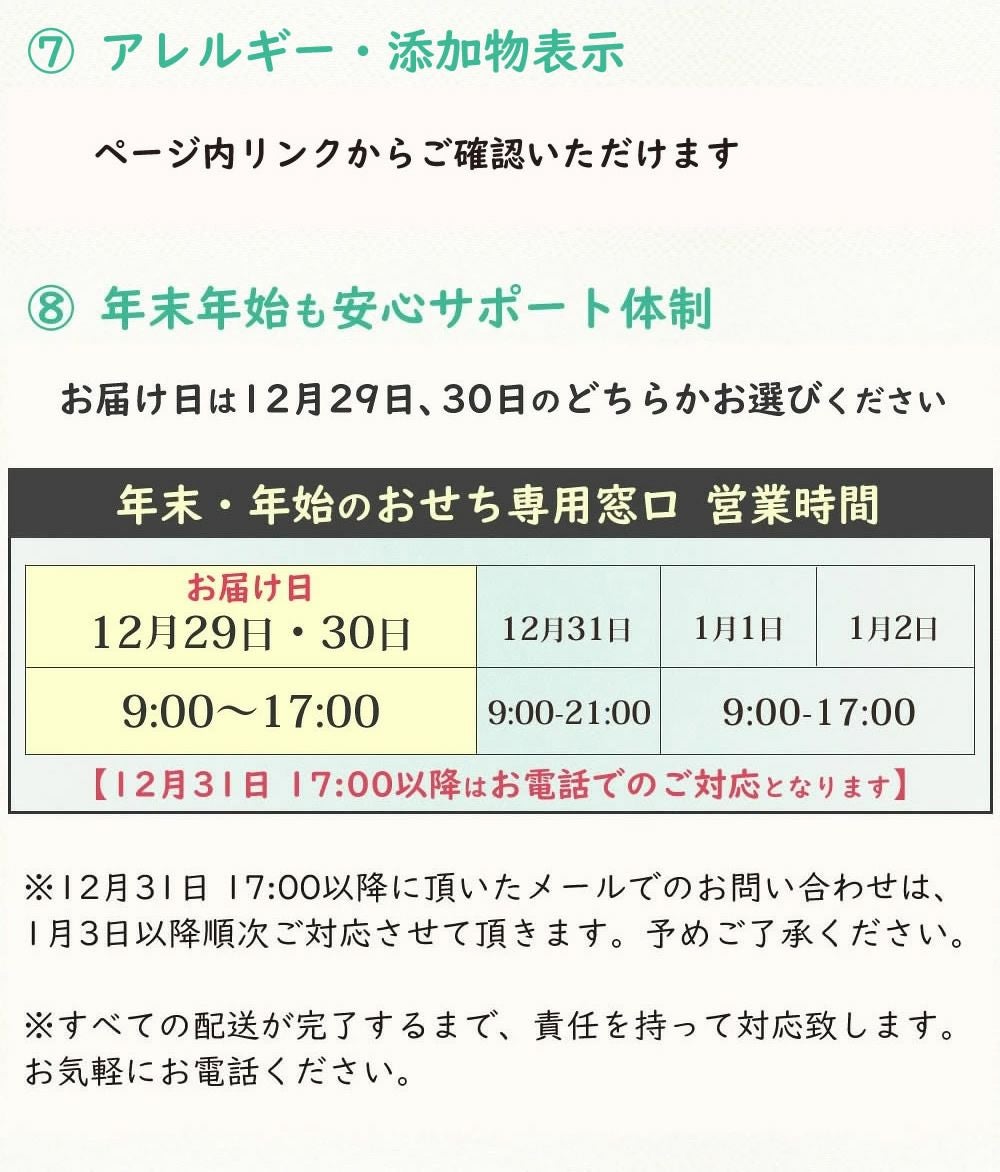 ⑦ アレルギー・添加物表示

ページ内リンクからご確認いただけます

⑧ 年末年始も安心サポート体制

お届け日は12月29日、30日のどちらかお選びください

年末・年始のおせち専用窓口 営業時間

| お届け日 12月29日・30日 | 12月31日 | 1月1日 | 1月2日 |
|---|---|---|---|
| 9:00～17:00 | 9:00-21:00 | 9:00-17:00 | |

【12月31日 17:00以降はお電話でのご対応となります】

※12月31日 17:00以降に頂いたメールでのお問い合わせは、1月3日以降順次ご対応させて頂きます。予めご了承ください。

※すべての配送が完了するまで、責任を持って対応致します。お気軽にお電話ください。